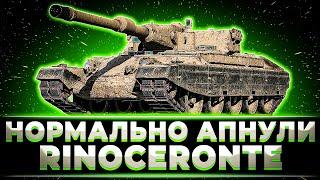 НОРМАЛЬНО АПНУЛИ
RINOCERONTE